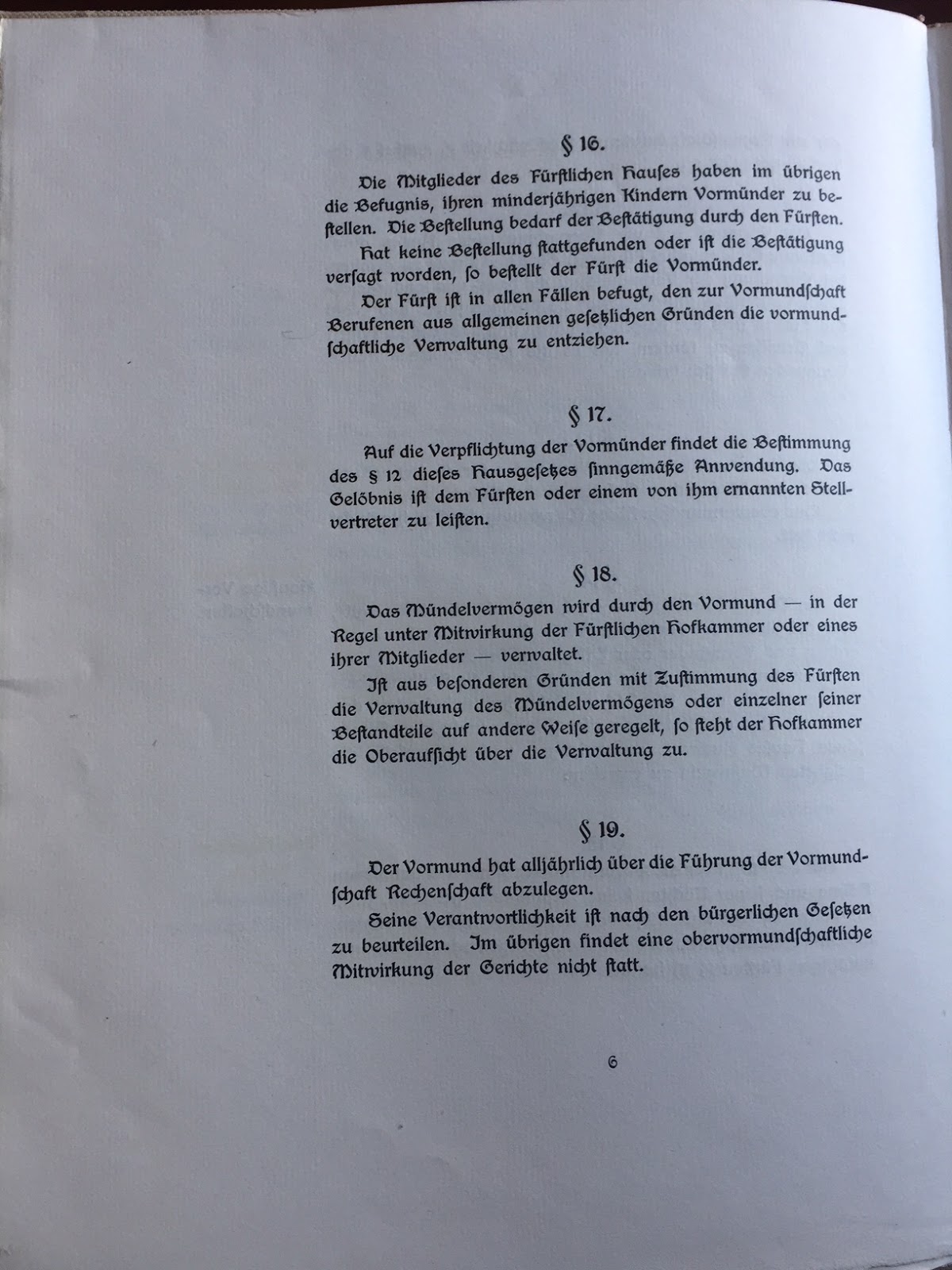 § 16.

Die Mitglieder des Fürstlichen Hauses haben im übrigen die Befugnis, ihren minderjährigen Kindern Vormünder zu bestellen. Die Bestellung bedarf der Bestätigung durch den Fürsten.

Hat keine Bestellung stattgefunden oder ist die Bestätigung versagt worden, so bestellt der Fürst die Vormünder.

Der Fürst ist in allen Fällen befugt, den zur Vormundschaft Berufenen aus allgemeinen gesetzlichen Gründen die vormundschaftliche Verwaltung zu entziehen.

§ 17.

Auf die Verpflichtung der Vormünder findet die Bestimmung des § 12 dieses Hausgesetzes sinngemäße Anwendung. Das Gelöbnis ist dem Fürsten oder einem von ihm ernannten Stellvertreter zu leisten.

§ 18.

Das Mündelvermögen wird durch den Vormund — in der Regel unter Mitwirkung der Fürstlichen Hofkammer oder eines ihrer Mitglieder — verwaltet.

Ist aus besonderen Gründen mit Zustimmung des Fürsten die Verwaltung des Mündelvermögens oder einzelner seiner Bestandteile auf andere Weise geregelt, so steht der Hofkammer die Oberaufsicht über die Verwaltung zu.

§ 19.

Der Vormund hat alljährlich über die Führung der Vormundschaft Rechenschaft abzulegen.

Seine Verantwortlichkeit ist nach den bürgerlichen Gesetzen zu beurteilen. Im übrigen findet eine obervormundschaftliche Mitwirkung der Gerichte nicht statt.

6